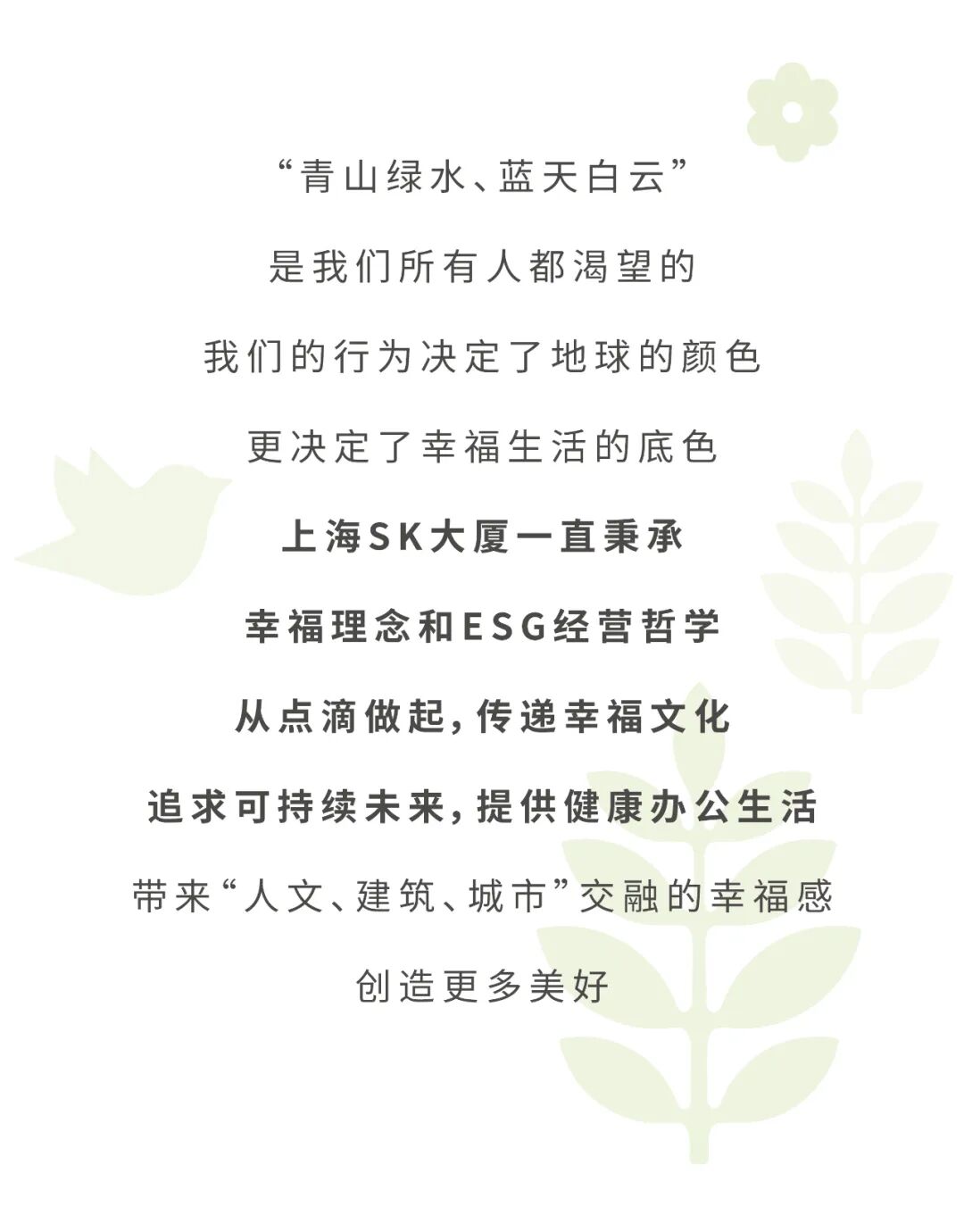 “青山绿水、蓝天白云”

是我们所有人都渴望的

我们的行为决定了地球的颜色

更决定了幸福生活的底色

上海SK大厦一直秉承

幸福理念和ESG经营哲学

从点滴做起，传递幸福文化

追求可持续未来，提供健康办公生活

带来“人文、建筑、城市”交融的幸福感

创造更多美好